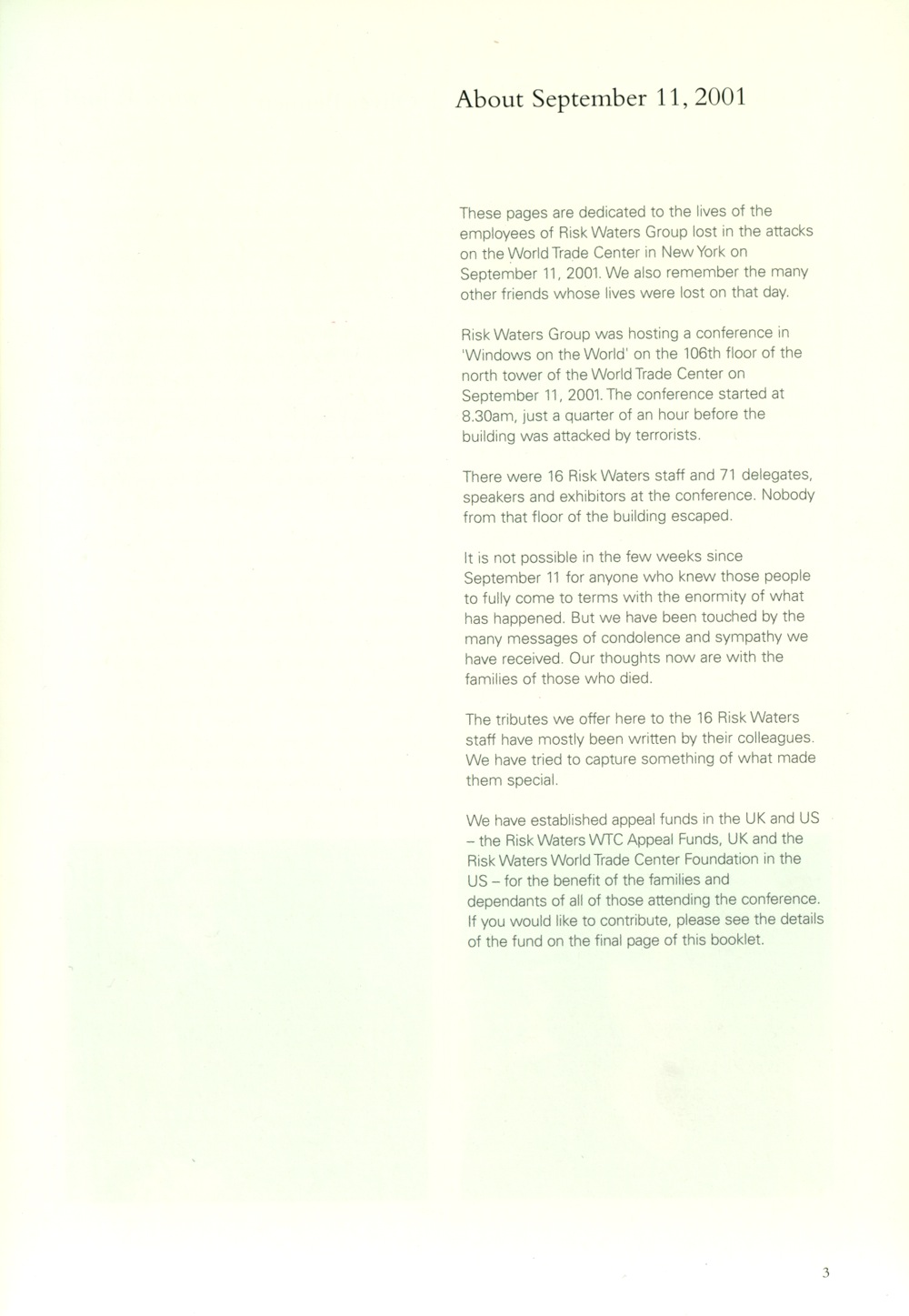 About September 11, 2001

These pages are dedicated to the lives of the employees of Risk Waters Group lost in the attacks on the World Trade Center in New York on September 11, 2001. We also remember the many other friends whose lives were lost on that day.

Risk Waters Group was hosting a conference in 'Windows on the World' on the 106th floor of the north tower of the World Trade Center on September 11, 2001. The conference started at 8.30am, just a quarter of an hour before the building was attacked by terrorists.

There were 16 Risk Waters staff and 71 delegates, speakers and exhibitors at the conference. Nobody from that floor of the building escaped.

It is not possible in the few weeks since September 11 for anyone who knew those people to fully come to terms with the enormity of what has happened. But we have been touched by the many messages of condolence and sympathy we have received. Our thoughts now are with the families of those who died.

The tributes we offer here to the 16 Risk Waters staff have mostly been written by their colleagues. We have tried to capture something of what made them special.

We have established appeal funds in the UK and US – the Risk Waters WTC Appeal Funds, UK and the Risk Waters World Trade Center Foundation in the US – for the benefit of the families and dependants of all of those attending the conference. If you would like to contribute, please see the details of the fund on the final page of this booklet.

3